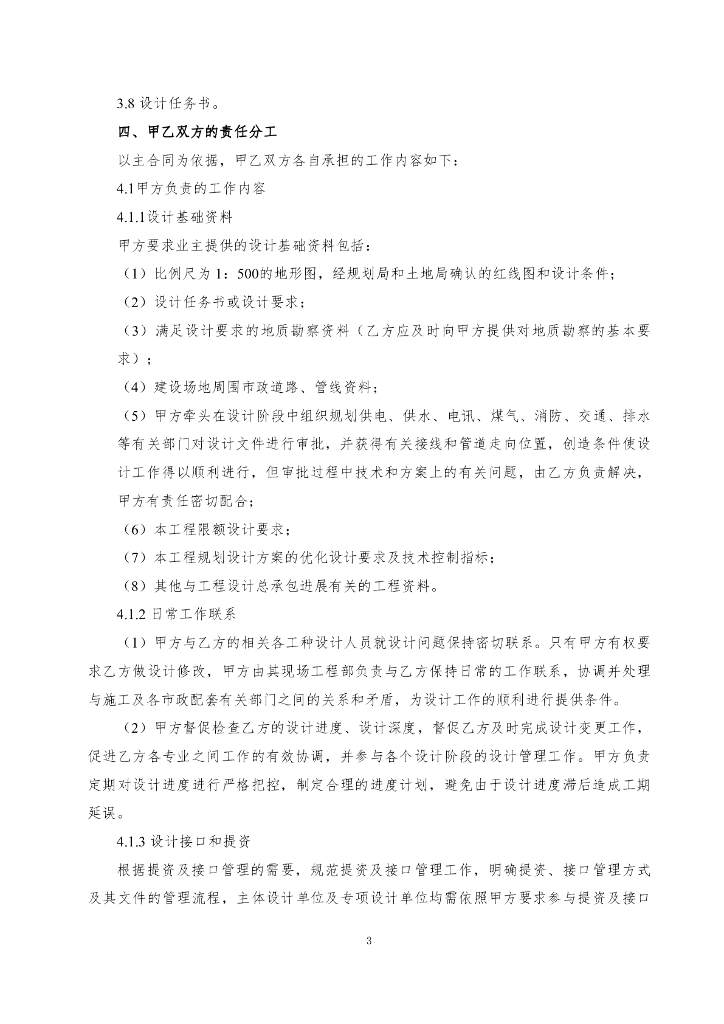 3.8 设计任务书。

四、甲乙双方的责任分工

以主合同为依据，甲乙双方各自承担的工作内容如下：

4.1甲方负责的工作内容

4.1.1设计基础资料

甲方要求业主提供的设计基础资料包括：

（1）比例尺为1：500的地形图，经规划局和土地局确认的红线图和设计条件；

（2）设计任务书或设计要求；

（3）满足设计要求的地质勘察资料（乙方应及时向甲方提供对地质勘察的基本要求）；

（4）建设场地周围市政道路、管线资料；

（5）甲方牵头在设计阶段中组织规划供电、供水、电讯、煤气、消防、交通、排水等有关部门对设计文件进行审批，并获得有关接线和管道走向位置，创造条件使设计工作得以顺利进行，但审批过程中技术和方案上的有关问题，由乙方负责解决，甲方有责任密切配合；

（6）本工程限额设计要求；

（7）本工程规划设计方案的优化设计要求及技术控制指标；

（8）其他与工程设计总承包进展有关的工程资料。

4.1.2 日常工作联系

（1）甲方与乙方的相关各工种设计人员就设计问题保持密切联系。只有甲方有权要求乙方做设计修改，甲方由其现场工程部负责与乙方保持日常的工作联系，协调并处理与施工及各市政配套有关部门之间的关系和矛盾，为设计工作的顺利进行提供条件。

（2）甲方督促检查乙方的设计进度、设计深度，督促乙方及时完成设计变更工作，促进乙方各专业之间工作的有效协调，并参与各个设计阶段的设计管理工作。甲方负责定期对设计进度进行严格把控，制定合理的进度计划，避免由于设计进度滞后造成工期延误。

4.1.3 设计接口和提资

根据提资及接口管理的需要，规范提资及接口管理工作，明确提资、接口管理方式及其文件的管理流程，主体设计单位及专项设计单位均需依照甲方要求参与提资及接口

3